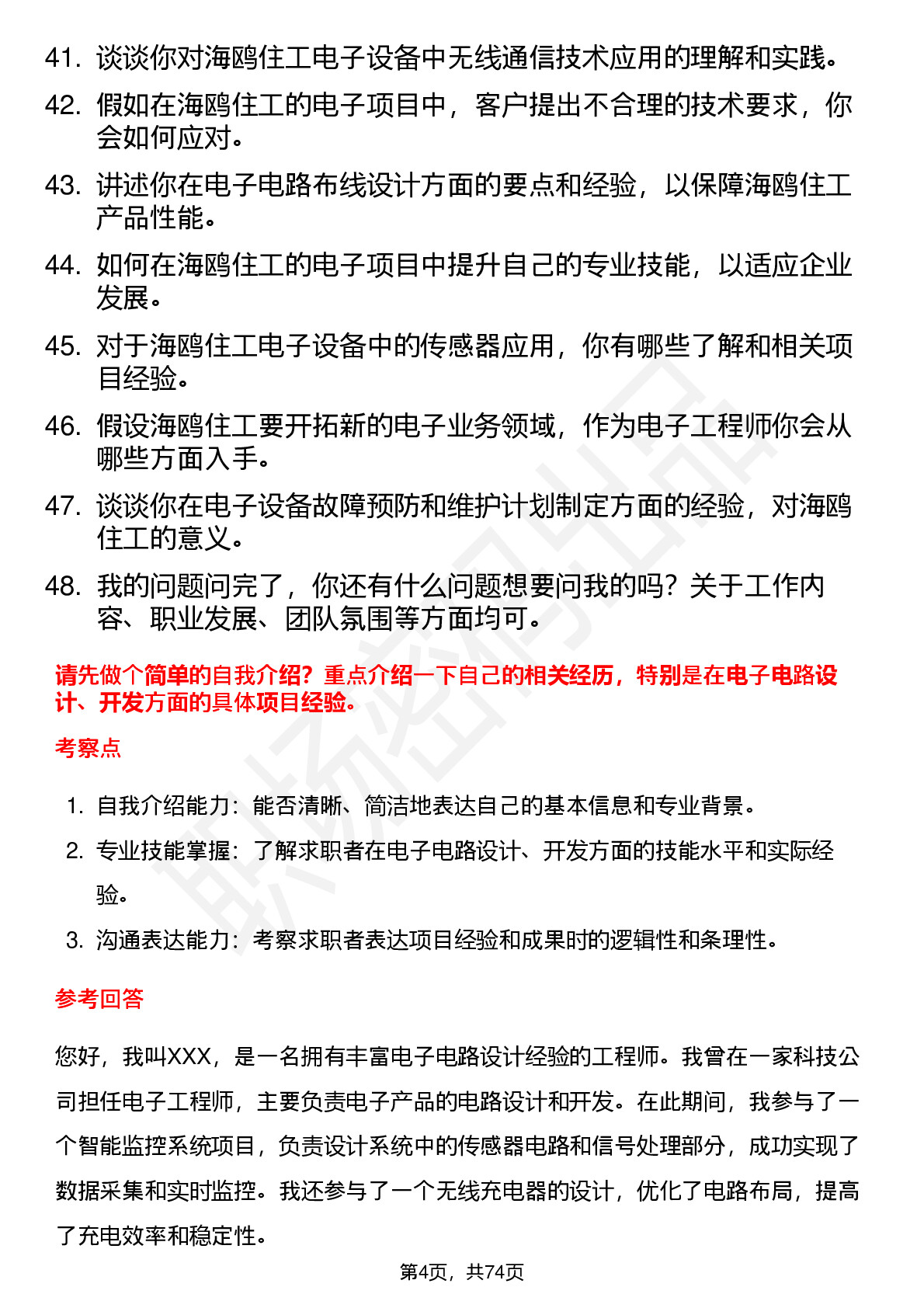 41. 谈谈你对海鸥住工电子设备中无线通信技术应用的理解和实践。

42. 假如在海鸥住工的电子项目中，客户提出不合理的技术要求，你会如何应对。

43. 讲述你在电子电路布线设计方面的要点和经验，以保障海鸥住工产品性能。

44. 如何在海鸥住工的电子项目中提升自己的专业技能，以适应企业发展。

45. 对于海鸥住工电子设备中的传感器应用，你有哪些了解和相关项目经验。

46. 假设海鸥住工要开拓新的电子业务领域，作为电子工程师你会从哪些方面入手。

47. 谈谈你在电子设备故障预防和维护计划制定方面的经验，对海鸥住工的意义。

48. 我的问题问完了，你还有什么问题想要问我的吗？关于工作内容、职业发展、团队氛围等方面均可。

请先做个简单的自我介绍？重点介绍一下自己的相关经历，特别是在电子电路设计、开发方面的具体项目经验。

考察点

1. 自我介绍能力：能否清晰、简洁地表达自己的基本信息和专业背景。
2. 专业技能掌握：了解求职者在电子电路设计、开发方面的技能水平和实际经验。
3. 沟通表达能力：考察求职者表达项目经验和成果时的逻辑性和条理性。

参考回答

您好，我叫XXX，是一名拥有丰富电子电路设计经验的工程师。我曾在一家科技公司担任电子工程师，主要负责电子产品的电路设计和开发。在此期间，我参与了一个智能监控系统项目，负责设计系统中的传感器电路和信号处理部分，成功实现了数据采集和实时监控。我还参与了一个无线充电器的设计，优化了电路布局，提高了充电效率和稳定性。

第4页，共74页